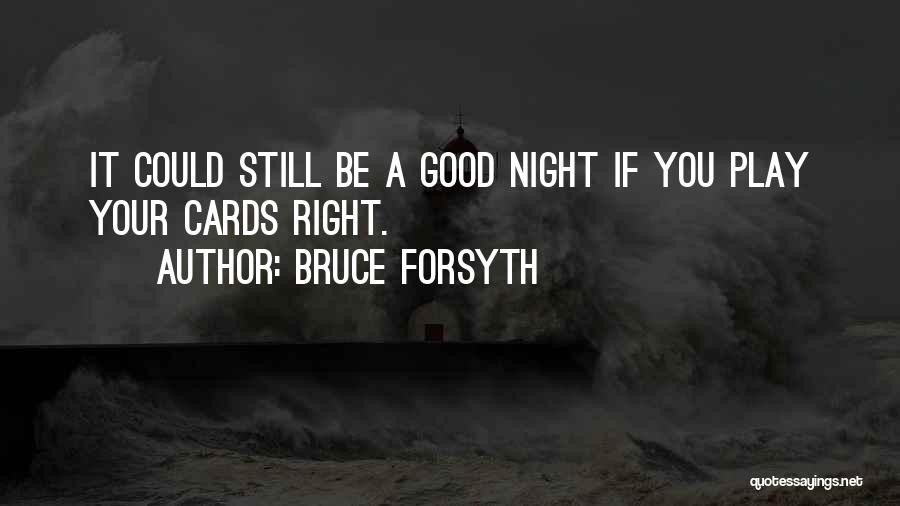 IT COULD STILL BE A GOOD NIGHT IF YOU PLAY YOUR CARDS RIGHT.

AUTHOR: BRUCE FORSYTH

quotessayings.net